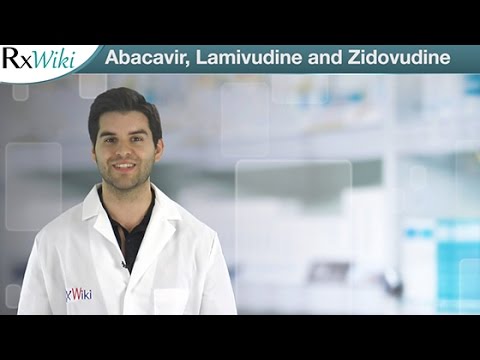 RxWiki Abacavir, Lamivudine and Zidovudine

RxWiki